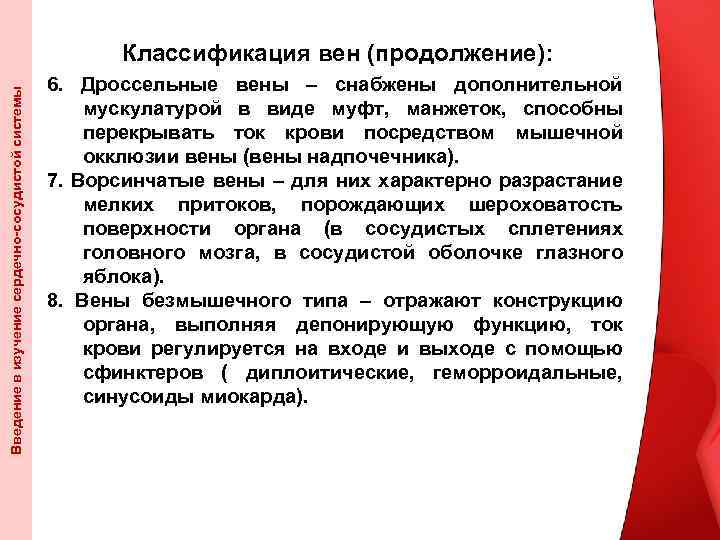 Введение в изучение сердечно-сосудистой системы

Классификация вен (продолжение):

6. Дроссельные вены – снабжены дополнительной мускулатурой в виде муфт, манжеток, способны перекрывать ток крови посредством мышечной окклюзии вены (вены надпочечника).

7. Ворсинчатые вены – для них характерно разрастание мелких притоков, порождающих шероховатость поверхности органа (в сосудистых сплетениях головного мозга, в сосудистой оболочке глазного яблока).

8. Вены безмышечного типа – отражают конструкцию органа, выполняя депонирующую функцию, ток крови регулируется на входе и выходе с помощью сфинктеров ( диплоитические, геморроидальные, синусоиды миокарда).